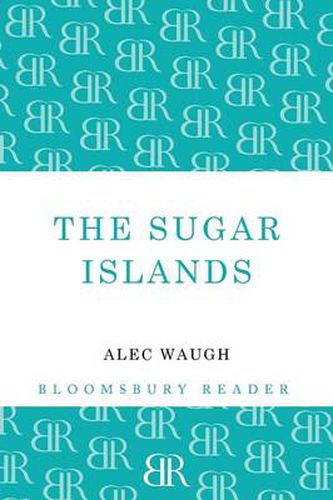 THE SUGAR ISLANDS

ALEC WAUGH

BLOOMSBURY READER

BR